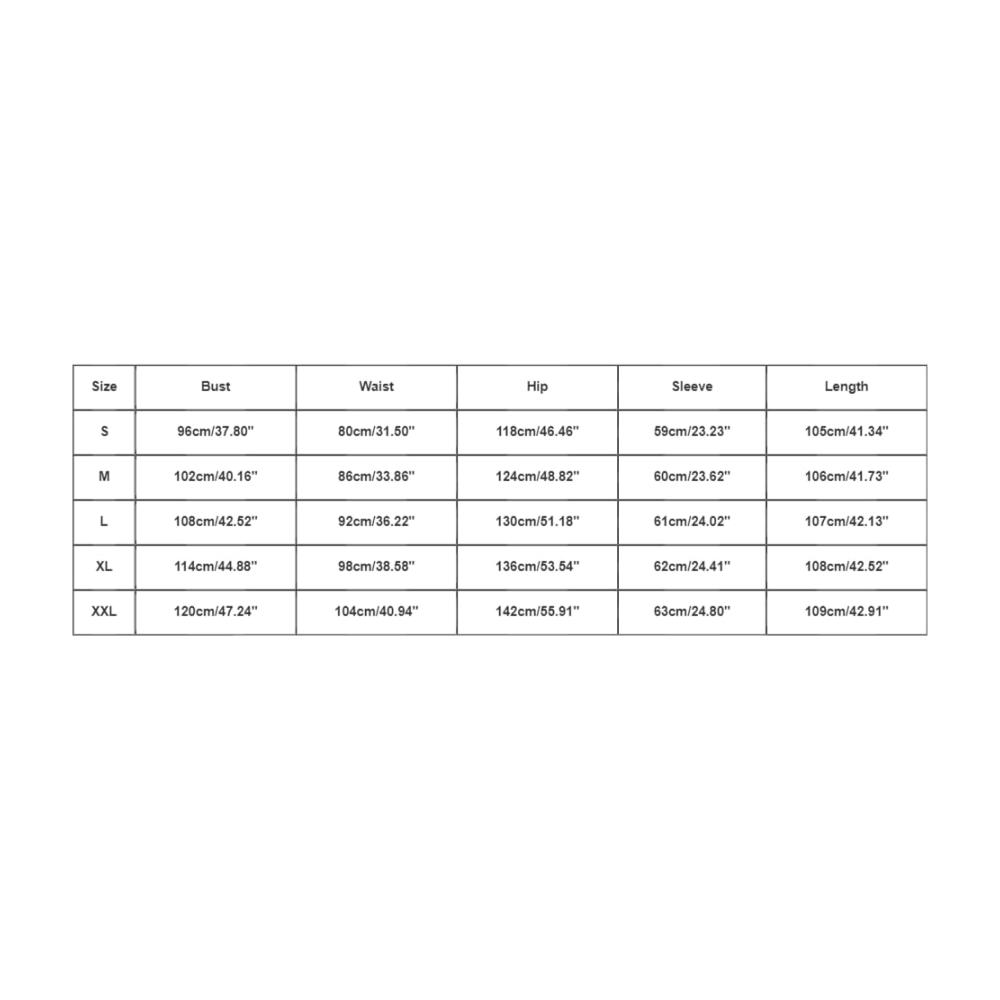 | Size | Bust | Waist | Hip | Sleeve | Length |
|---|---|---|---|---|---|
| S | 96cm/37.80'' | 80cm/31.50'' | 118cm/46.46'' | 59cm/23.23'' | 105cm/41.34'' |
| M | 102cm/40.16'' | 86cm/33.86'' | 124cm/48.82'' | 60cm/23.62'' | 106cm/41.73'' |
| L | 108cm/42.52'' | 92cm/36.22'' | 130cm/51.18'' | 61cm/24.02'' | 107cm/42.13'' |
| XL | 114cm/44.88'' | 98cm/38.58'' | 136cm/53.54'' | 62cm/24.41'' | 108cm/42.52'' |
| XXL | 120cm/47.24'' | 104cm/40.94'' | 142cm/55.91'' | 63cm/24.80'' | 109cm/42.91'' |